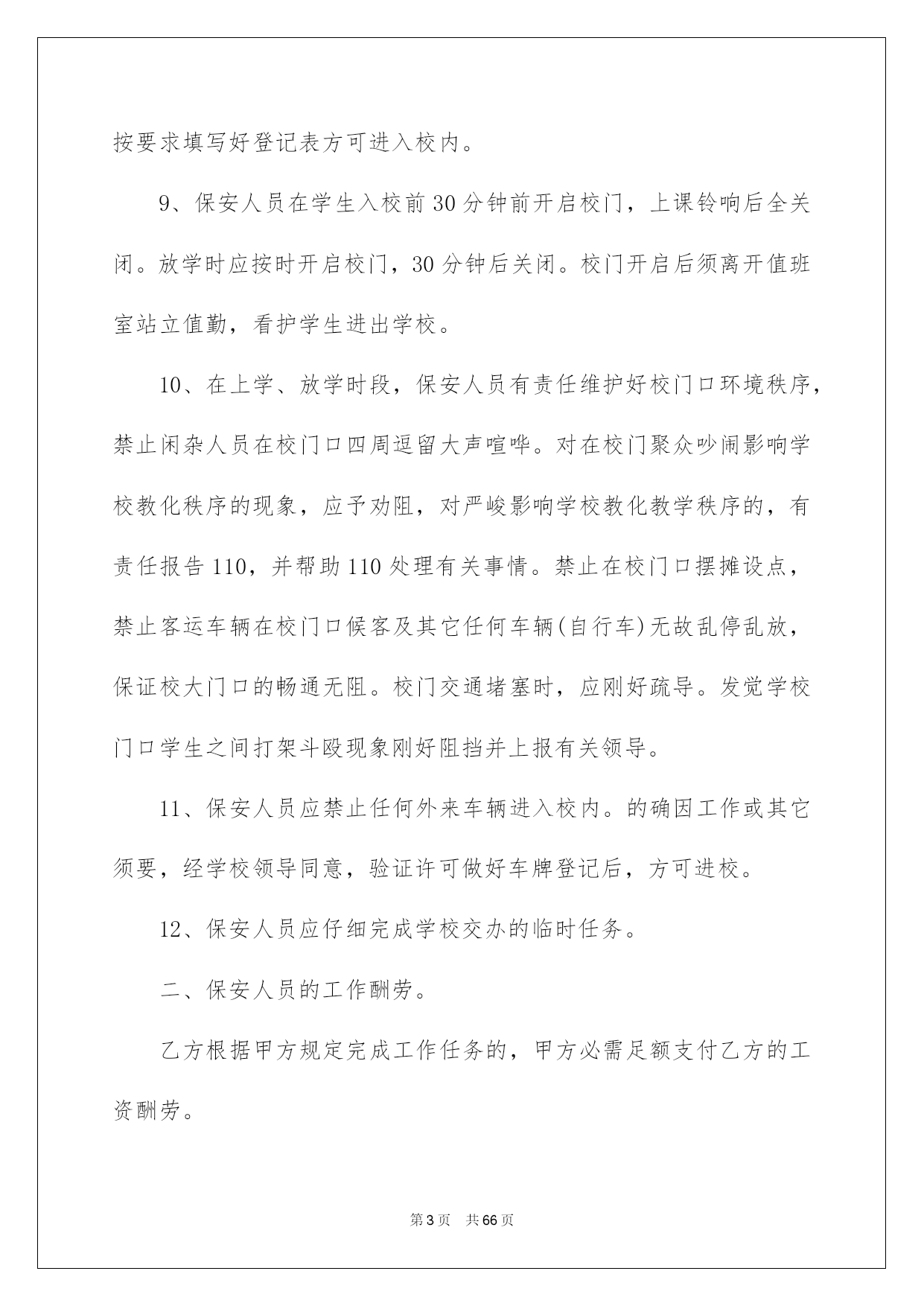 按要求填写好登记表方可进入校内。

9、保安人员在学生入校前30分钟前开启校门，上课铃响后全关闭。放学时应按时开启校门，30分钟后关闭。校门开启后须离开值班室站立值勤，看护学生进出学校。

10、在上学、放学时段，保安人员有责任维护好校门口环境秩序，禁止闲杂人员在校门口四周逗留大声喧哗。对在校门聚众吵闹影响学校教化秩序的现象，应予劝阻，对严峻影响学校教化教学秩序的，有责任报告110，并帮助110处理有关事情。禁止在校门口摆摊设点，禁止客运车辆在校门口候客及其它任何车辆(自行车)无故乱停乱放，保证校大门口的畅通无阻。校门交通堵塞时，应刚好疏导。发觉学校门口学生之间打架斗殴现象刚好阻挡并上报有关领导。

11、保安人员应禁止任何外来车辆进入校内。的确因工作或其它须要，经学校领导同意，验证许可做好车牌登记后，方可进校。

12、保安人员应仔细完成学校交办的临时任务。

二、保安人员的工作酬劳。

乙方根据甲方规定完成工作任务的，甲方必需足额支付乙方的工资酬劳。

第3页 共66页